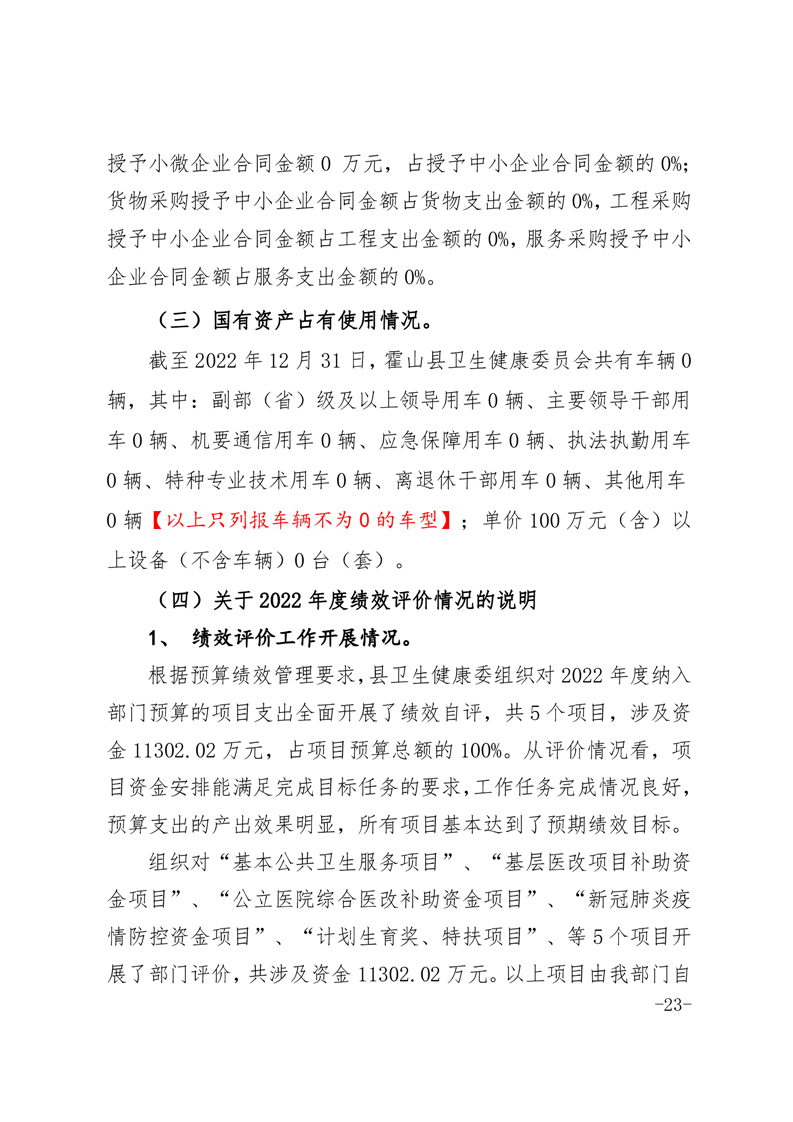 授予小微企业合同金额 0 万元，占授予中小企业合同金额的 0%；货物采购授予中小企业合同金额占货物支出金额的 0%，工程采购授予中小企业合同金额占工程支出金额的 0%，服务采购授予中小企业合同金额占服务支出金额的 0%。

（三）国有资产占有使用情况。

截至 2022 年 12 月 31 日，霍山县卫生健康委员会共有车辆 0 辆，其中：副部（省）级及以上领导用车 0 辆、主要领导干部用车 0 辆、机要通信用车 0 辆、应急保障用车 0 辆、执法执勤用车 0 辆、特种专业技术用车 0 辆、离退休干部用车 0 辆、其他用车 0 辆【以上只列报车辆不为 0 的车型】；单价 100 万元（含）以上设备（不含车辆）0 台（套）。

（四）关于 2022 年度绩效评价情况的说明

1、 绩效评价工作开展情况。

根据预算绩效管理要求，县卫生健康委组织对 2022 年度纳入部门预算的项目支出全面开展了绩效自评，共 5 个项目，涉及资金 11302.02 万元，占项目预算总额的 100%。从评价情况看，项目资金安排能满足完成目标任务的要求，工作任务完成情况良好，预算支出的产出效果明显，所有项目基本达到了预期绩效目标。

组织对“基本公共卫生服务项目”、“基层医改项目补助资金项目”、“公立医院综合医改补助资金项目”、“新冠肺炎疫情防控资金项目”、“计划生育奖、特扶项目”、等 5 个项目开展了部门评价，共涉及资金 11302.02 万元。以上项目由我部门自

-23-